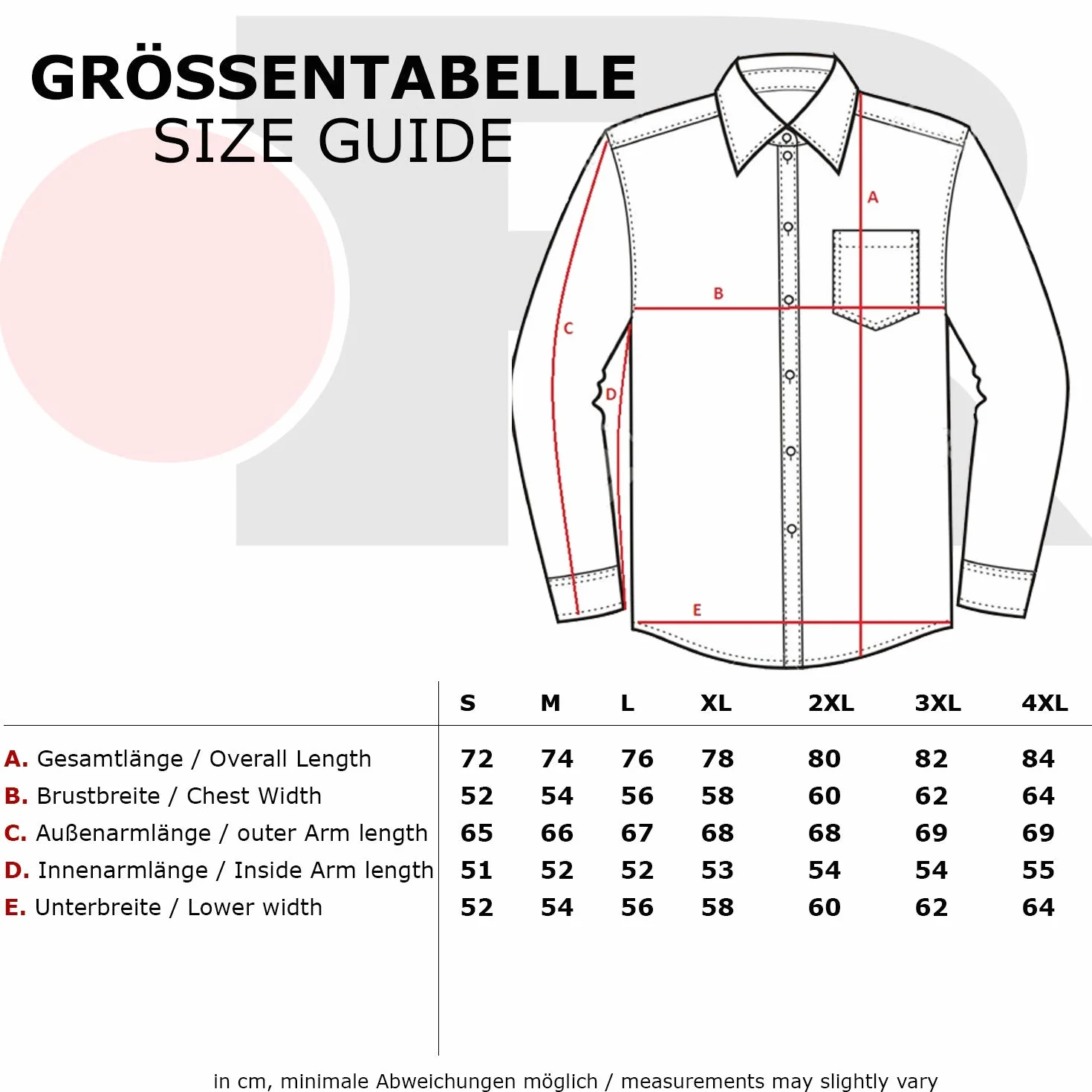 GRÖSSENTABELLE
SIZE GUIDE

A
B
C
D
E

| | S | M | L | XL | 2XL | 3XL | 4XL |
|---|---|---|---|---|---|---|---|
| A. Gesamtlänge / Overall Length | 72 | 74 | 76 | 78 | 80 | 82 | 84 |
| B. Brustbreite / Chest Width | 52 | 54 | 56 | 58 | 60 | 62 | 64 |
| C. Außenarmlänge / outer Arm length | 65 | 66 | 67 | 68 | 68 | 69 | 69 |
| D. Innenarmlänge / Inside Arm length | 51 | 52 | 52 | 53 | 54 | 54 | 55 |
| E. Unterbreite / Lower width | 52 | 54 | 56 | 58 | 60 | 62 | 64 |

in cm, minimale Abweichungen möglich / measurements may slightly vary